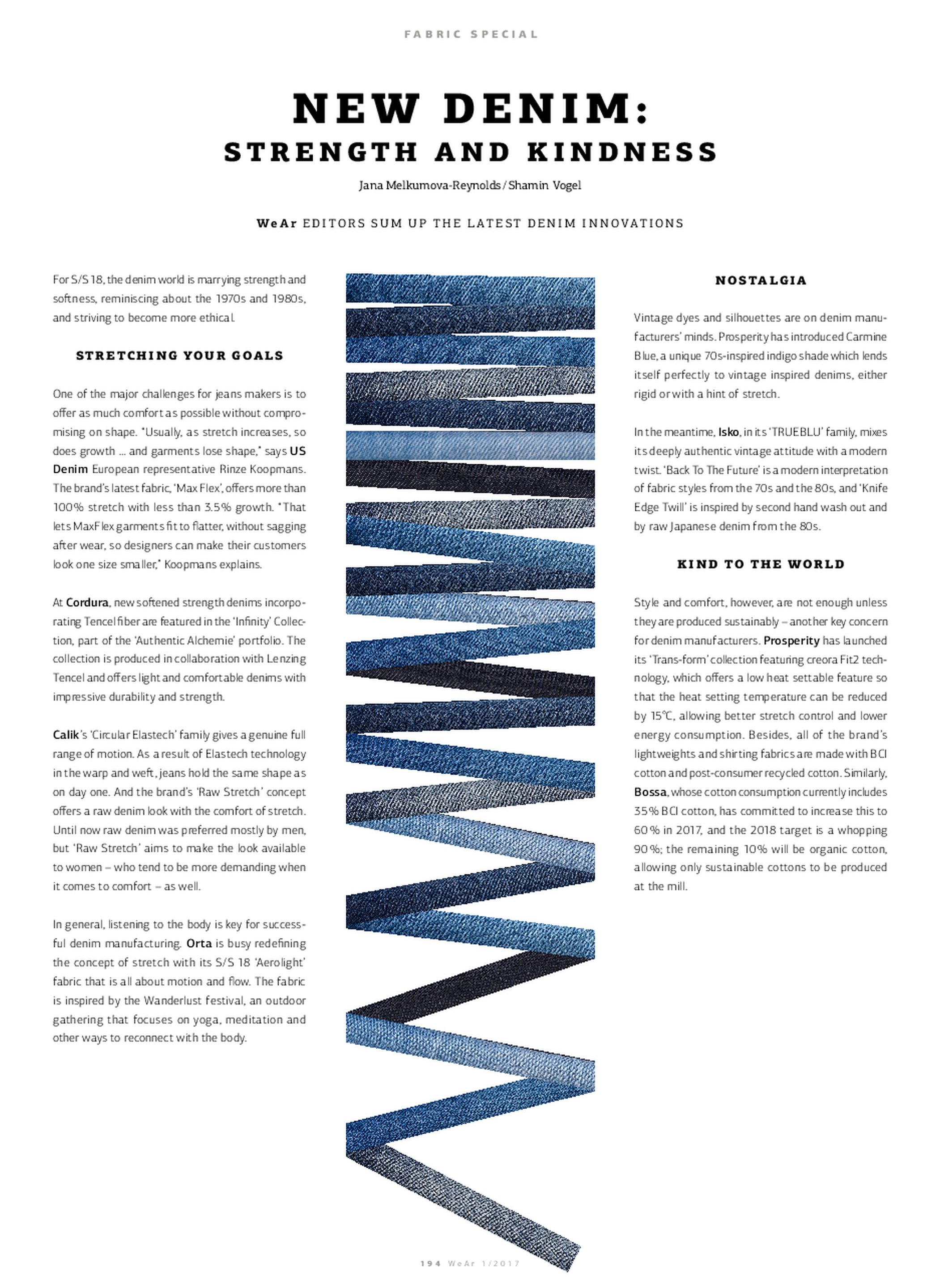 FABRIC SPECIAL

NEW DENIM:
STRENGTH AND KINDNESS

Jana Melkumova-Reynolds / Shamin Vogel

WeAr EDITORS SUM UP THE LATEST DENIM INNOVATIONS

For S/S 18, the denim world is marrying strength and softness, reminiscing about the 1970s and 1980s, and striving to become more ethical.

STRETCHING YOUR GOALS

One of the major challenges for jeans makers is to offer as much comfort as possible without compromising on shape. "Usually, as stretch increases, so does growth … and garments lose shape," says US Denim European representative Rinze Koopmans. The brand's latest fabric, 'Max Flex', offers more than 100% stretch with less than 3.5% growth. "That lets MaxFlex garments fit to flatter, without sagging after wear, so designers can make their customers look one size smaller," Koopmans explains.

At Cordura, new softened strength denims incorporating Tencel fiber are featured in the 'Infinity' Collection, part of the 'Authentic Alchemie' portfolio. The collection is produced in collaboration with Lenzing Tencel and offers light and comfortable denims with impressive durability and strength.

Calik's 'Circular Elastech' family gives a genuine full range of motion. As a result of Elastech technology in the warp and weft, jeans hold the same shape as on day one. And the brand's 'Raw Stretch' concept offers a raw denim look with the comfort of stretch. Until now raw denim was preferred mostly by men, but 'Raw Stretch' aims to make the look available to women – who tend to be more demanding when it comes to comfort – as well.

In general, listening to the body is key for successful denim manufacturing. Orta is busy redefining the concept of stretch with its S/S 18 'Aerolight' fabric that is all about motion and flow. The fabric is inspired by the Wanderlust festival, an outdoor gathering that focuses on yoga, meditation and other ways to reconnect with the body.

NOSTALGIA

Vintage dyes and silhouettes are on denim manufacturers' minds. Prosperity has introduced Carmine Blue, a unique 70s-inspired indigo shade which lends itself perfectly to vintage inspired denims, either rigid or with a hint of stretch.

In the meantime, Isko, in its 'TRUEBLU' family, mixes its deeply authentic vintage attitude with a modern twist. 'Back To The Future' is a modern interpretation of fabric styles from the 70s and the 80s, and 'Knife Edge Twill' is inspired by second hand wash out and by raw Japanese denim from the 80s.

KIND TO THE WORLD

Style and comfort, however, are not enough unless they are produced sustainably – another key concern for denim manufacturers. Prosperity has launched its 'Trans-form' collection featuring creora Fit2 technology, which offers a low heat settable feature so that the heat setting temperature can be reduced by 15°C, allowing better stretch control and lower energy consumption. Besides, all of the brand's lightweights and shirting fabrics are made with BCI cotton and post-consumer recycled cotton. Similarly, Bossa, whose cotton consumption currently includes 35% BCI cotton, has committed to increase this to 60% in 2017, and the 2018 target is a whopping 90%; the remaining 10% will be organic cotton, allowing only sustainable cottons to be produced at the mill.

194 WeAr 1/2017